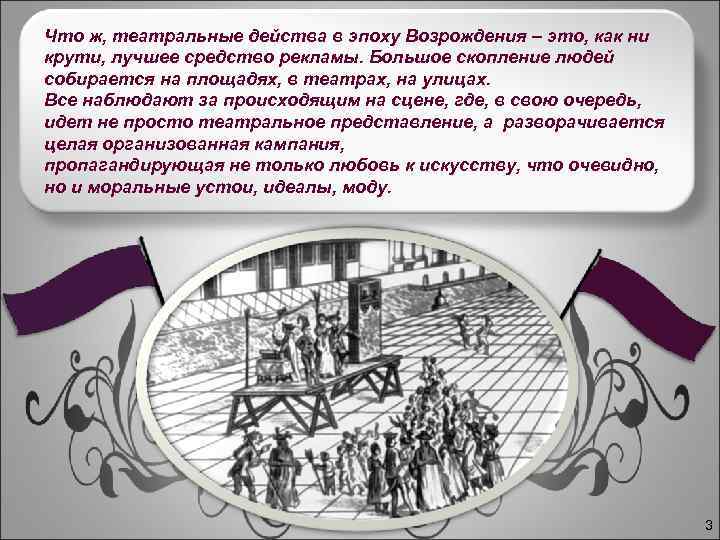 Что ж, театральные действа в эпоху Возрождения – это, как ни крути, лучшее средство рекламы. Большое скопление людей собирается на площадях, в театрах, на улицах.
Все наблюдают за происходящим на сцене, где, в свою очередь, идет не просто театральное представление, а разворачивается целая организованная кампания,
пропагандирующая не только любовь к искусству, что очевидно, но и моральные устои, идеалы, моду.

3